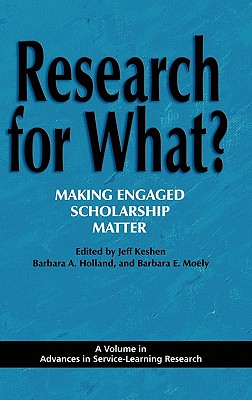 Research for What?

MAKING ENGAGED SCHOLARSHIP MATTER

Edited by Jeff Keshen
Barbara A. Holland, and Barbara E. Moely

A Volume in
Advances in Service-Learning Research